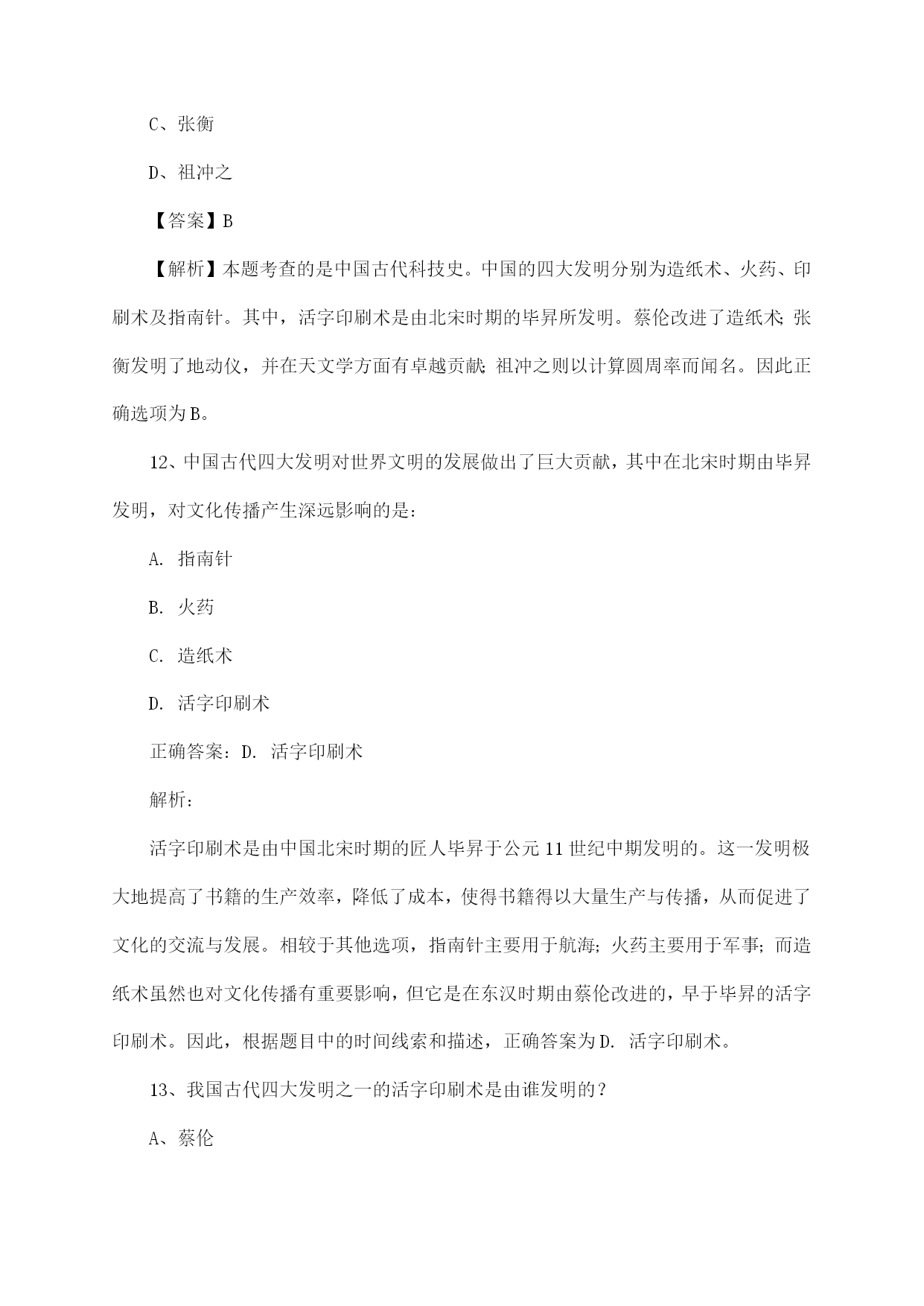 C、张衡

D、祖冲之

【答案】B

【解析】本题考查的是中国古代科技史。中国的四大发明分别为造纸术、火药、印刷术及指南针。其中，活字印刷术是由北宋时期的毕昇所发明。蔡伦改进了造纸术；张衡发明了地动仪，并在天文学方面有卓越贡献；祖冲之则以计算圆周率而闻名。因此正确选项为B。

12、中国古代四大发明对世界文明的发展做出了巨大贡献，其中在北宋时期由毕昇发明，对文化传播产生深远影响的是：

A. 指南针

B. 火药

C. 造纸术

D. 活字印刷术

正确答案：D. 活字印刷术

解析：

活字印刷术是由中国北宋时期的匠人毕昇于公元11世纪中期发明的。这一发明极大地提高了书籍的生产效率，降低了成本，使得书籍得以大量生产与传播，从而促进了文化的交流与发展。相较于其他选项，指南针主要用于航海；火药主要用于军事；而造纸术虽然也对文化传播有重要影响，但它是在东汉时期由蔡伦改进的，早于毕昇的活字印刷术。因此，根据题目中的时间线索和描述，正确答案为D. 活字印刷术。

13、我国古代四大发明之一的活字印刷术是由谁发明的？

A、蔡伦